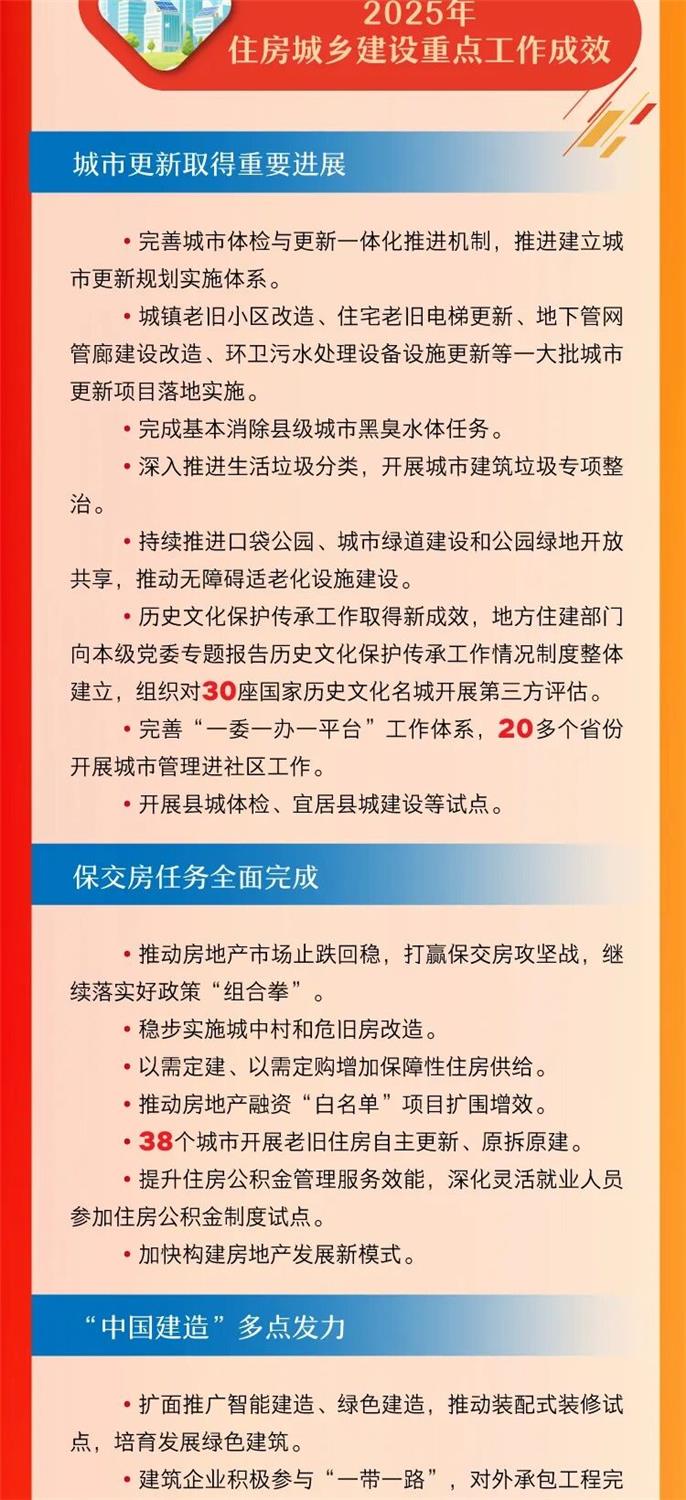 2025年
住房城乡建设重点工作成效

城市更新取得重要进展

• 完善城市体检与更新一体化推进机制，推进建立城市更新规划实施体系。

• 城镇老旧小区改造、住宅老旧电梯更新、地下管网管廊建设改造、环卫污水处理设备设施更新等一大批城市更新项目落地实施。

• 完成基本消除县级城市黑臭水体任务。

• 深入推进生活垃圾分类，开展城市建筑垃圾专项整治。

• 持续推进口袋公园、城市绿道建设和公园绿地开放共享，推动无障碍适老化设施建设。

• 历史文化保护传承工作取得新成效，地方住建部门向本级党委专题报告历史文化保护传承工作情况制度整体建立，组织对30座国家历史文化名城开展第三方评估。

• 完善“一委一办一平台”工作体系，20多个省份开展城市管理进社区工作。

• 开展县城体检、宜居县城建设等试点。

保交房任务全面完成

• 推动房地产市场止跌回稳，打赢保交房攻坚战，继续落实好政策“组合拳”。

• 稳步实施城中村和危旧房改造。

• 以需定建、以需定购增加保障性住房供给。

• 推动房地产融资“白名单”项目扩围增效。

• 38个城市开展老旧住房自主更新、原拆原建。

• 提升住房公积金管理服务效能，深化灵活就业人员参加住房公积金制度试点。

• 加快构建房地产发展新模式。

“中国建造”多点发力

• 扩面推广智能建造、绿色建造，推动装配式装修试点，培育发展绿色建筑。

• 建筑企业积极参与“一带一路”，对外承包工程完